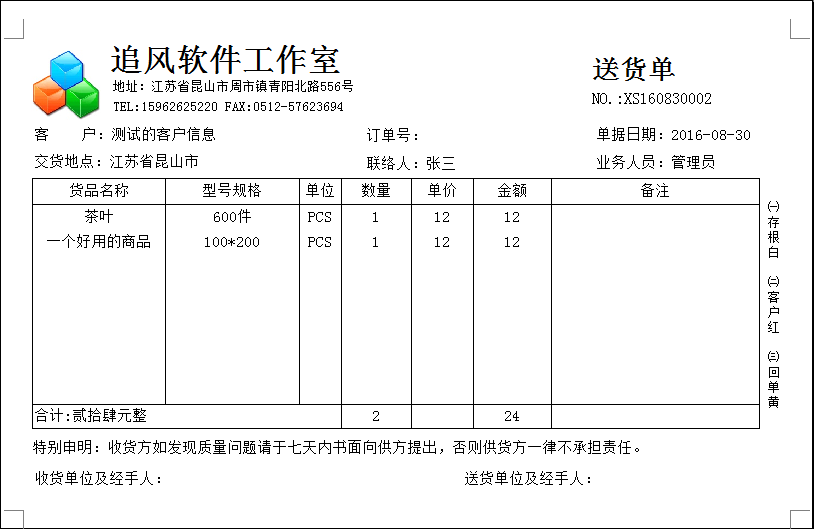 追风软件工作室

地址：江苏省昆山市周市镇青阳北路556号

TEL:15962625220 FAX:0512-57623694

送货单

NO.:XS160830002

客　　户：测试的客户信息　　订单号：　　单据日期：2016-08-30

交货地点：江苏省昆山市　　联络人：张三　　业务人员：管理员

| 货品名称 | 型号规格 | 单位 | 数量 | 单价 | 金额 | 备注 |
|---|---|---|---|---|---|---|
| 茶叶 | 600件 | PCS | 1 | 12 | 12 | |
| 一个好用的商品 | 100*200 | PCS | 1 | 12 | 12 | |
| 合计:贰拾肆元整 | | | 2 | | 24 | |

(一)存根白

(二)客户红

(三)回单黄

特别申明：收货方如发现质量问题请于七天内书面向供方提出，否则供货方一律不承担责任。

收货单位及经手人：　　送货单位及经手人：